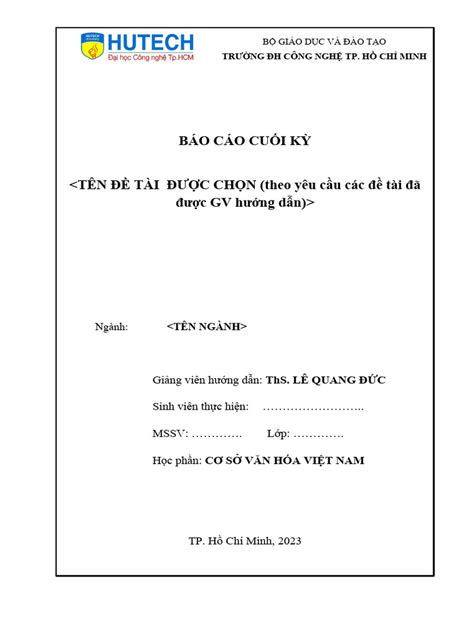 HUTECH
Đại học Công nghệ Tp.HCM

BỘ GIÁO DỤC VÀ ĐÀO TẠO
TRƯỜNG ĐH CÔNG NGHỆ TP. HỒ CHÍ MINH

BÁO CÁO CUỐI KỲ

<TÊN ĐỀ TÀI ĐƯỢC CHỌN (theo yêu cầu các đề tài đã được GV hướng dẫn)>

Ngành: <TÊN NGÀNH>

Giảng viên hướng dẫn: ThS. LÊ QUANG ĐỨC

Sinh viên thực hiện: ……………………..

MSSV: …………. Lớp: ………….

Học phần: CƠ SỞ VĂN HÓA VIỆT NAM

TP. Hồ Chí Minh, 2023